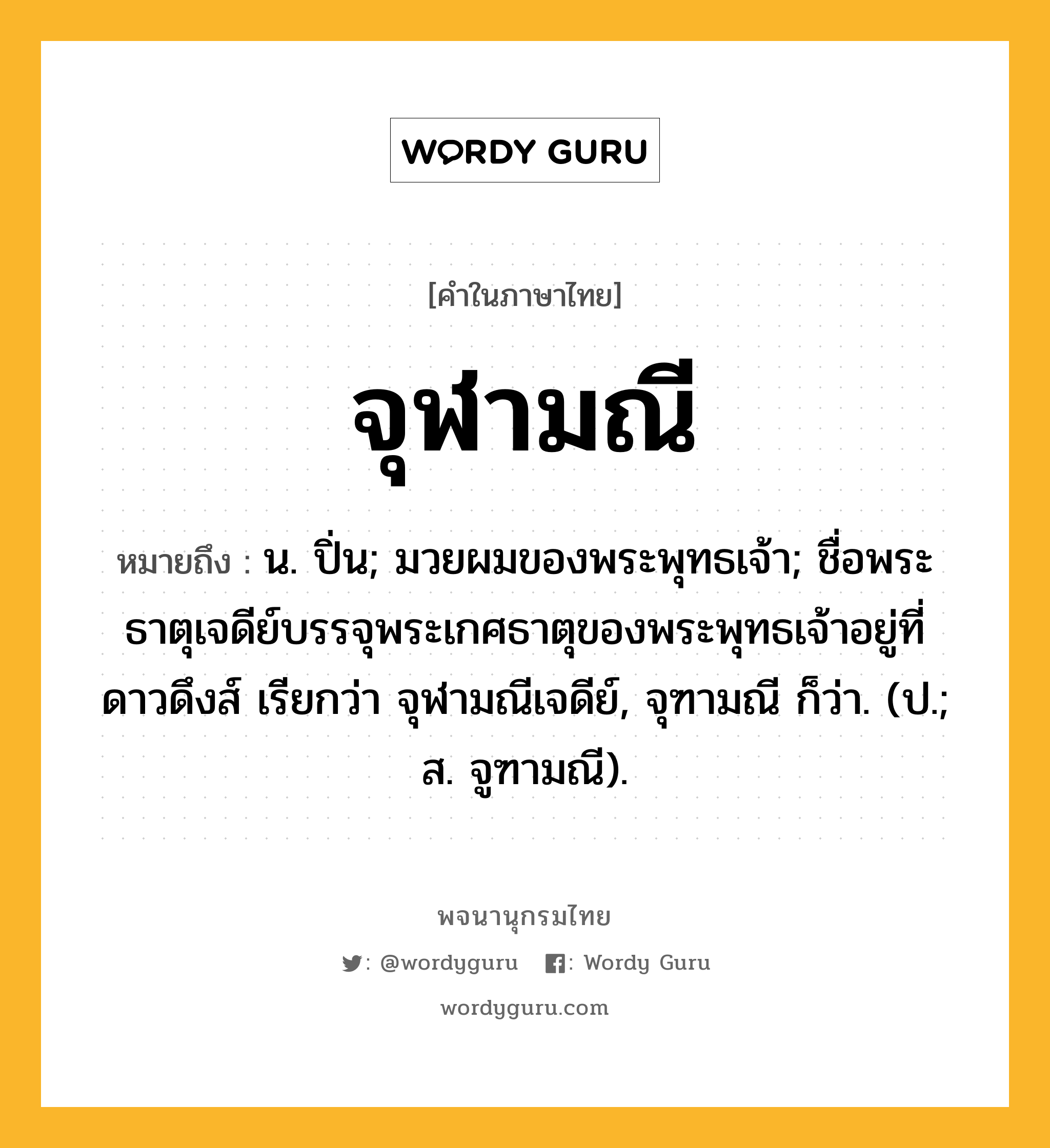 WORDY GURU

[คำในภาษาไทย]

จุฬามณี

หมายถึง : น. ปิ่น; มวยผมของพระพุทธเจ้า; ชื่อพระธาตุเจดีย์บรรจุพระเกศธาตุของพระพุทธเจ้าอยู่ที่ดาวดึงส์ เรียกว่า จุฬามณีเจดีย์, จุฑามณี ก็ว่า. (ป.; ส. จูฑามณี).

พจนานุกรมไทย

: @wordyguru : Wordy Guru

wordyguru.com